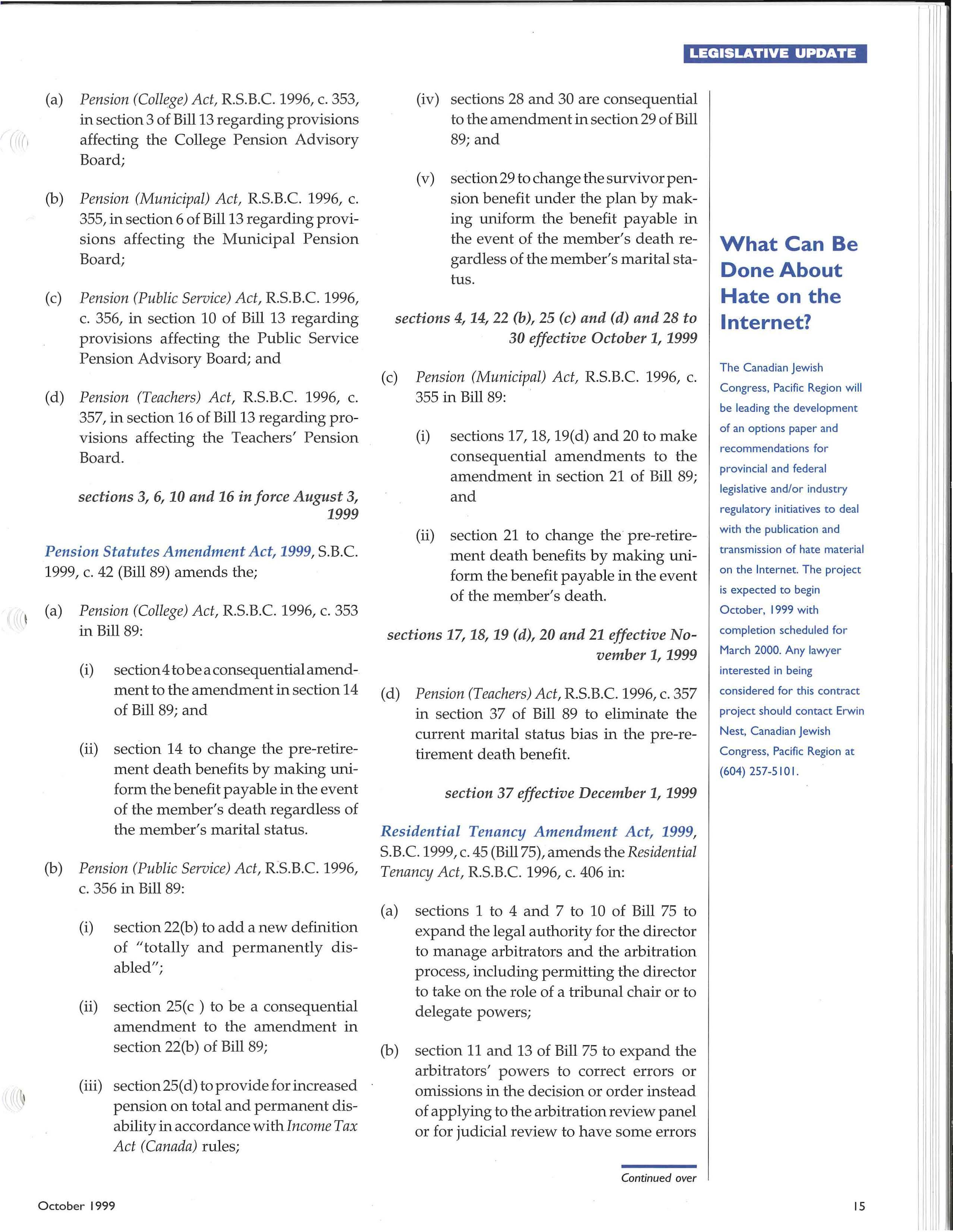 LEGISLATIVE UPDATE

(a) Pension (College) Act, R.S.B.C. 1996, c. 353, in section 3 of Bill 13 regarding provisions affecting the College Pension Advisory Board;

(b) Pension (Municipal) Act, R.S.B.C. 1996, c. 355, in section 6 of Bill 13 regarding provisions affecting the Municipal Pension Board;

(c) Pension (Public Service) Act, R.S.B.C. 1996, c. 356, in section 10 of Bill 13 regarding provisions affecting the Public Service Pension Advisory Board; and

(d) Pension (Teachers) Act, R.S.B.C. 1996, c. 357, in section 16 of Bill 13 regarding provisions affecting the Teachers' Pension Board.

sections 3, 6, 10 and 16 in force August 3, 1999

Pension Statutes Amendment Act, 1999, S.B.C. 1999, c. 42 (Bill 89) amends the;

(a) Pension (College) Act, R.S.B.C. 1996, c. 353 in Bill 89:

(i) section 4 to be a consequential amendment to the amendment in section 14 of Bill 89; and

(ii) section 14 to change the pre-retirement death benefits by making uniform the benefit payable in the event of the member's death regardless of the member's marital status.

(b) Pension (Public Service) Act, R.S.B.C. 1996, c. 356 in Bill 89:

(i) section 22(b) to add a new definition of "totally and permanently disabled";

(ii) section 25(c ) to be a consequential amendment to the amendment in section 22(b) of Bill 89;

(iii) section 25(d) to provide for increased pension on total and permanent disability in accordance with Income Tax Act (Canada) rules;

(iv) sections 28 and 30 are consequential to the amendment in section 29 of Bill 89; and

(v) section 29 to change the survivor pension benefit under the plan by making uniform the benefit payable in the event of the member's death regardless of the member's marital status.

sections 4, 14, 22 (b), 25 (c) and (d) and 28 to 30 effective October 1, 1999

(c) Pension (Municipal) Act, R.S.B.C. 1996, c. 355 in Bill 89:

(i) sections 17, 18, 19(d) and 20 to make consequential amendments to the amendment in section 21 of Bill 89; and

(ii) section 21 to change the pre-retirement death benefits by making uniform the benefit payable in the event of the member's death.

sections 17, 18, 19 (d), 20 and 21 effective November 1, 1999

(d) Pension (Teachers) Act, R.S.B.C. 1996, c. 357 in section 37 of Bill 89 to eliminate the current marital status bias in the pre-retirement death benefit.

section 37 effective December 1, 1999

Residential Tenancy Amendment Act, 1999, S.B.C. 1999, c. 45 (Bill 75), amends the Residential Tenancy Act, R.S.B.C. 1996, c. 406 in:

(a) sections 1 to 4 and 7 to 10 of Bill 75 to expand the legal authority for the director to manage arbitrators and the arbitration process, including permitting the director to take on the role of a tribunal chair or to delegate powers;

(b) section 11 and 13 of Bill 75 to expand the arbitrators' powers to correct errors or omissions in the decision or order instead of applying to the arbitration review panel or for judicial review to have some errors

Continued over

What Can Be Done About Hate on the Internet?

The Canadian Jewish Congress, Pacific Region will be leading the development of an options paper and recommendations for provincial and federal legislative and/or industry regulatory initiatives to deal with the publication and transmission of hate material on the Internet. The project is expected to begin October, 1999 with completion scheduled for March 2000. Any lawyer interested in being considered for this contract project should contact Erwin Nest, Canadian Jewish Congress, Pacific Region at (604) 257-5101.

October 1999

15